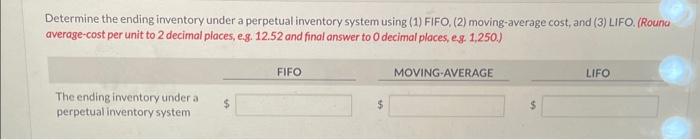 Determine the ending inventory under a perpetual inventory system using (1) FIFO, (2) moving-average cost, and (3) LIFO. (Round average-cost per unit to 2 decimal places, e.g. 12.52 and final answer to 0 decimal places, e.g. 1,250.)

| | FIFO | MOVING-AVERAGE | LIFO |
|---|---|---|---|
| The ending inventory under a perpetual inventory system | $ | $ | $ |